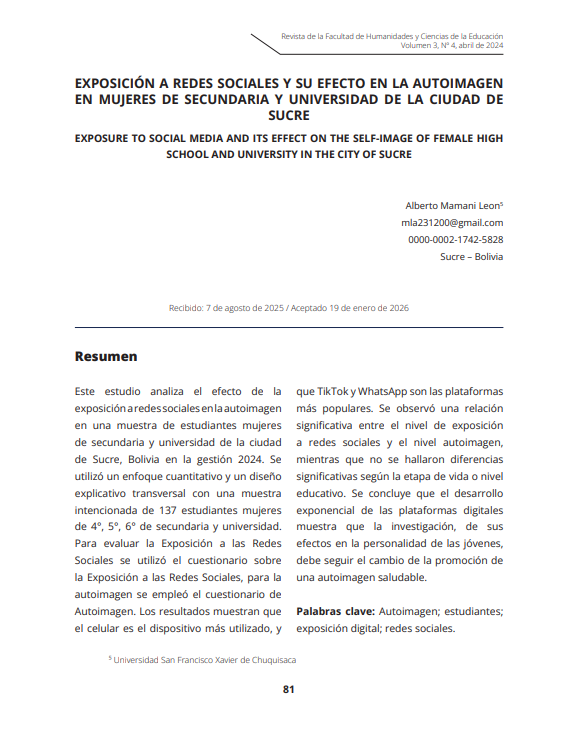 Revista de la Facultad de Humanidades y Ciencias de la Educación
Volumen 3, N° 4, abril de 2024

EXPOSICIÓN A REDES SOCIALES Y SU EFECTO EN LA AUTOIMAGEN EN MUJERES DE SECUNDARIA Y UNIVERSIDAD DE LA CIUDAD DE SUCRE

EXPOSURE TO SOCIAL MEDIA AND ITS EFFECT ON THE SELF-IMAGE OF FEMALE HIGH SCHOOL AND UNIVERSITY IN THE CITY OF SUCRE

Alberto Mamani Leon$^5$
mla231200@gmail.com
0000-0002-1742-5828
Sucre – Bolivia

Recibido: 7 de agosto de 2025 / Aceptado 19 de enero de 2026

Resumen

Este estudio analiza el efecto de la exposición a redes sociales en la autoimagen en una muestra de estudiantes mujeres de secundaria y universidad de la ciudad de Sucre, Bolivia en la gestión 2024. Se utilizó un enfoque cuantitativo y un diseño explicativo transversal con una muestra intencionada de 137 estudiantes mujeres de 4°, 5°, 6° de secundaria y universidad. Para evaluar la Exposición a las Redes Sociales se utilizó el cuestionario sobre la Exposición a las Redes Sociales, para la autoimagen se empleó el cuestionario de Autoimagen. Los resultados muestran que el celular es el dispositivo más utilizado, y que TikTok y WhatsApp son las plataformas más populares. Se observó una relación significativa entre el nivel de exposición a redes sociales y el nivel autoimagen, mientras que no se hallaron diferencias significativas según la etapa de vida o nivel educativo. Se concluye que el desarrollo exponencial de las plataformas digitales muestra que la investigación, de sus efectos en la personalidad de las jóvenes, debe seguir el cambio de la promoción de una autoimagen saludable.

Palabras clave: Autoimagen; estudiantes; exposición digital; redes sociales.

$^5$ Universidad San Francisco Xavier de Chuquisaca

81